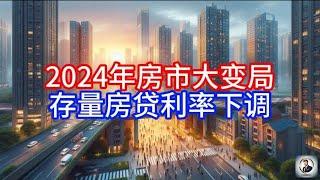 2024年房市大变局
存量房贷利率下调